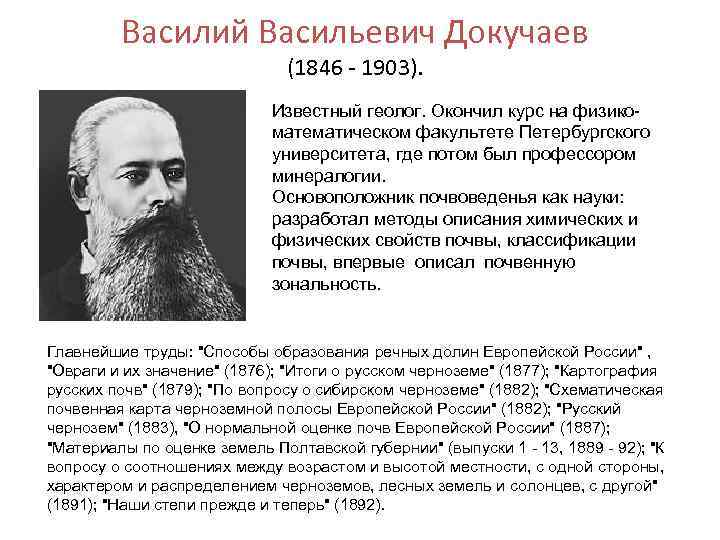 Василий Васильевич Докучаев
(1846 - 1903).

Известный геолог. Окончил курс на физико-математическом факультете Петербургского университета, где потом был профессором минералогии.
Основоположник почвоведенья как науки: разработал методы описания химических и физических свойств почвы, классификации почвы, впервые описал почвенную зональность.

Главнейшие труды: "Способы образования речных долин Европейской России" , "Овраги и их значение" (1876); "Итоги о русском черноземе" (1877); "Картография русских почв" (1879); "По вопросу о сибирском черноземе" (1882); "Схематическая почвенная карта черноземной полосы Европейской России" (1882); "Русский чернозем" (1883), "О нормальной оценке почв Европейской России" (1887); "Материалы по оценке земель Полтавской губернии" (выпуски 1 - 13, 1889 - 92); "К вопросу о соотношениях между возрастом и высотой местности, с одной стороны, характером и распределением черноземов, лесных земель и солонцев, с другой" (1891); "Наши степи прежде и теперь" (1892).